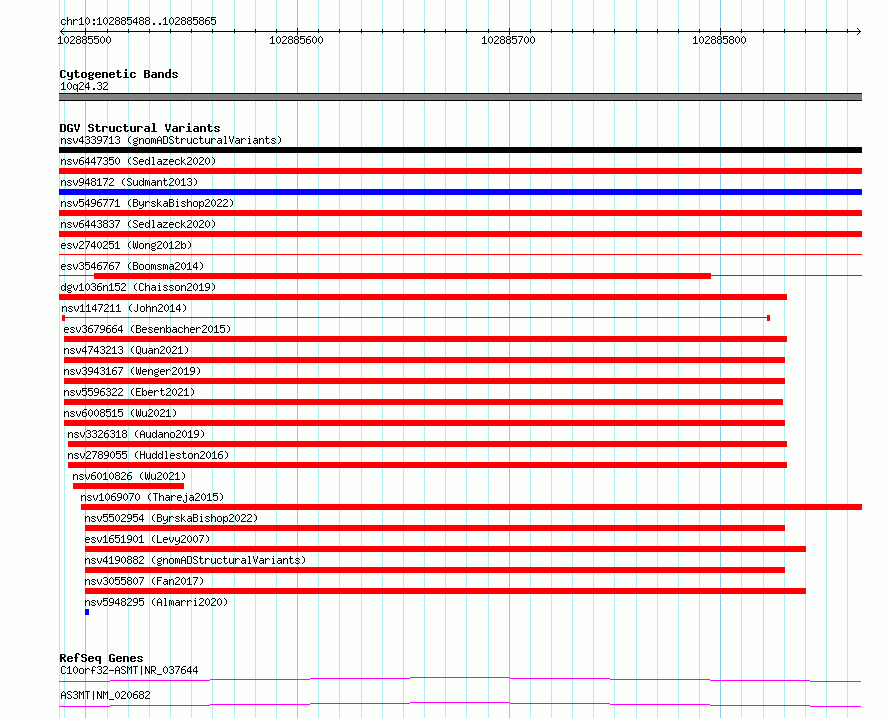 chr10:102885488..102885865

102885500 102885600 102885700 102885800

Cytogenetic Bands
10q24.32

DGV Structural Variants
nsv4339713 (gnomADStructuralVariants)
nsv6447350 (Sedlazeck2020)
nsv948172 (Sudmant2013)
nsv5496771 (ByrskaBishop2022)
nsv6443837 (Sedlazeck2020)
esv2740251 (Wong2012b)
esv3546767 (Boomsma2014)
dgv1036n152 (Chaisson2019)
nsv1147211 (John2014)
esv3679664 (Besenbacher2015)
nsv4743213 (Quan2021)
nsv3943167 (Wenger2019)
nsv5596322 (Ebert2021)
nsv6008515 (Wu2021)
nsv3326318 (Audano2019)
nsv2789055 (Huddleston2016)
nsv6010826 (Wu2021)
nsv1069070 (Thareja2015)
nsv5502954 (ByrskaBishop2022)
esv1651901 (Levy2007)
nsv4190882 (gnomADStructuralVariants)
nsv3055807 (Fan2017)
nsv5948295 (Almarri2020)

RefSeq Genes
C10orf32-ASMT|NR_037644
AS3MT|NM_020682